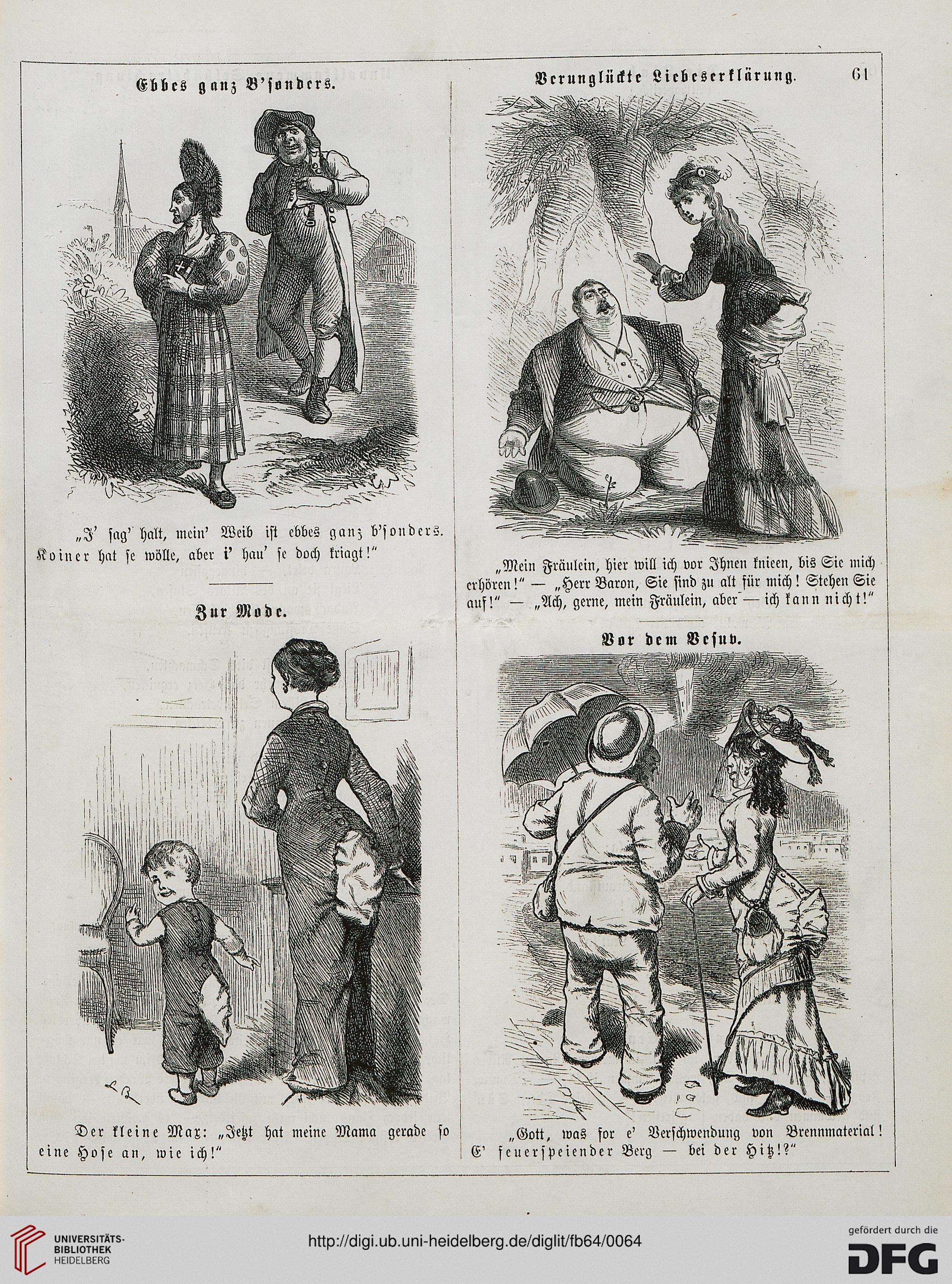 Ebbes ganz B'sonders.

„I' sag' halt, mein' Weib ist ebbes ganz b'sonders. Koiner hat se wölle, aber i' hau' se doch kriagt!"

Zur Mode.

Der kleine Max: „Jetzt hat meine Mama gerade so eine Hose an, wie ich!"

Verunglückte Liebeserklärung.

61

„Mein Fräulein, hier will ich vor Ihnen knieen, bis Sie mich erhören!" — „Herr Baron, Sie sind zu alt für mich! Stehen Sie auf!" — „Ach, gerne, mein Fräulein, aber — ich kann nicht!"

Vor dem Vesuv.

„Gott, was for e' Verschwendung von Brennmaterial! E' feuerspeiender Berg — bei der Hitz!?"

UNIVERSITÄTS-BIBLIOTHEK HEIDELBERG

http://digi.ub.uni-heidelberg.de/diglit/fb64/0064

gefördert durch die DFG